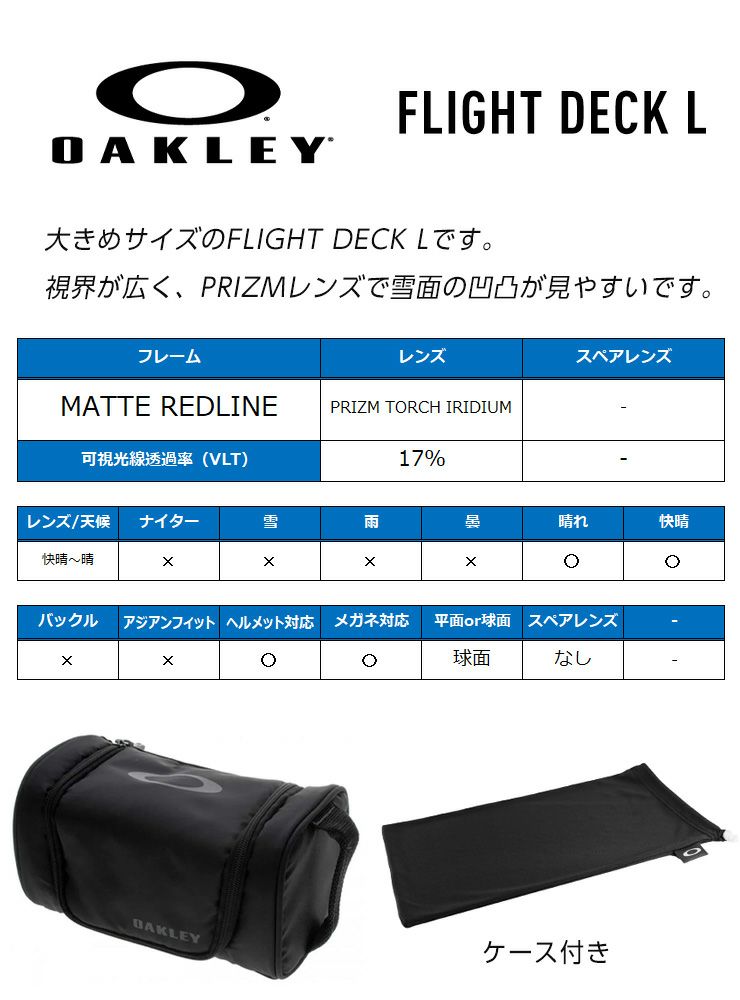 OAKLEY

FLIGHT DECK L

大きめサイズのFLIGHT DECK Lです。
視界が広く、PRIZMレンズで雪面の凹凸が見やすいです。

| フレーム | レンズ | スペアレンズ |
|---|---|---|
| MATTE REDLINE | PRIZM TORCH IRIDIUM | - |
| 可視光線透過率（VLT） | 17% | - |

| レンズ/天候 | ナイター | 雪 | 雨 | 曇 | 晴れ | 快晴 |
|---|---|---|---|---|---|---|
| 快晴～晴 | × | × | × | × | ○ | ○ |

| バックル | アジアンフィット | ヘルメット対応 | メガネ対応 | 平面or球面 | スペアレンズ | - |
|---|---|---|---|---|---|---|
| × | × | ○ | ○ | 球面 | なし | - |

OAKLEY

ケース付き